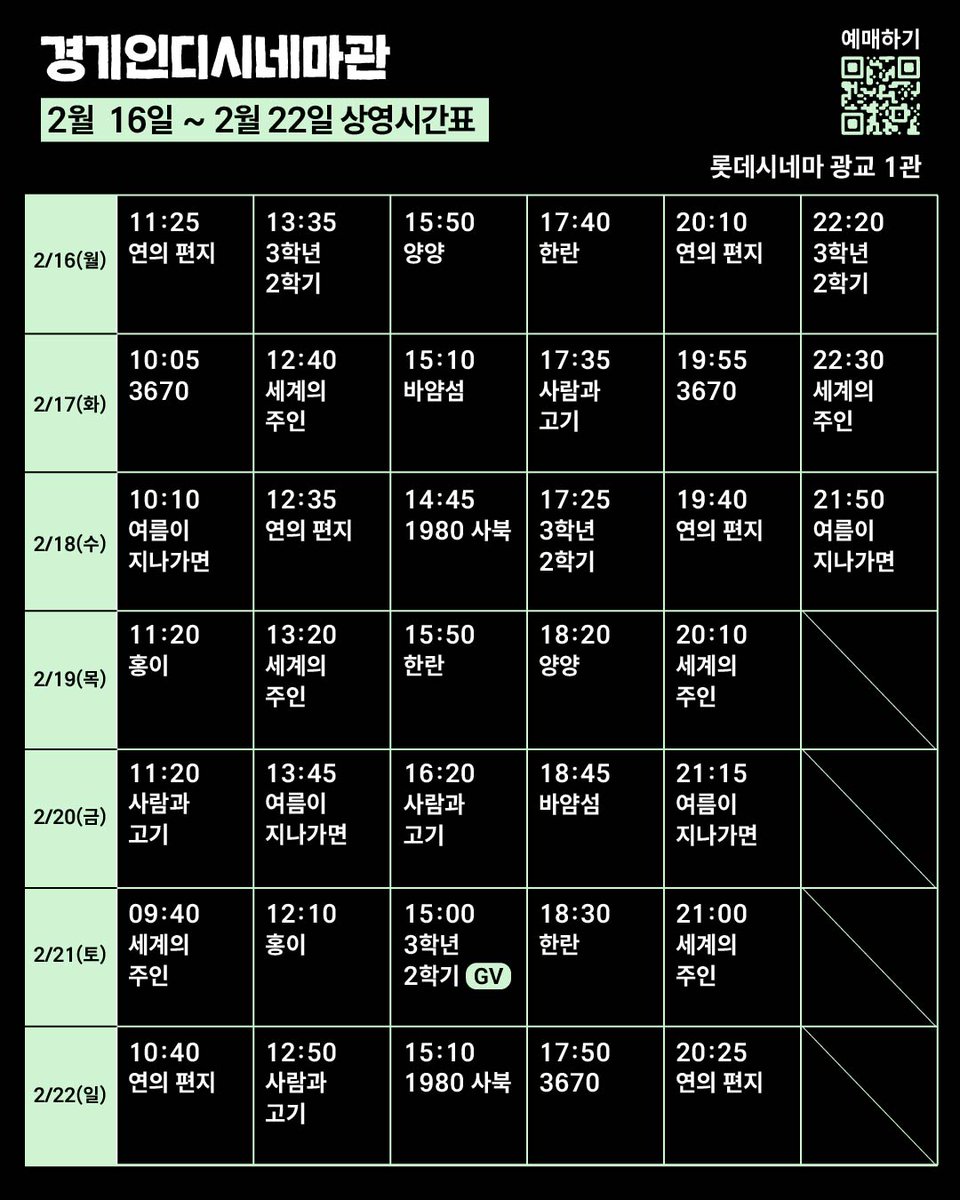 경기인디시네마관

2월 16일 ~ 2월 22일 상영시간표

예매하기

롯데시네마 광교 1관

| | | | | | | |
|---|---|---|---|---|---|---|
| 2/16(월) | 11:25 연의 편지 | 13:35 3학년 2학기 | 15:50 양양 | 17:40 한란 | 20:10 연의 편지 | 22:20 3학년 2학기 |
| 2/17(화) | 10:05 3670 | 12:40 세계의 주인 | 15:10 바얌섬 | 17:35 사람과 고기 | 19:55 3670 | 22:30 세계의 주인 |
| 2/18(수) | 10:10 여름이 지나가면 | 12:35 연의 편지 | 14:45 1980 사북 | 17:25 3학년 2학기 | 19:40 연의 편지 | 21:50 여름이 지나가면 |
| 2/19(목) | 11:20 홍이 | 13:20 세계의 주인 | 15:50 한란 | 18:20 양양 | 20:10 세계의 주인 | |
| 2/20(금) | 11:20 사람과 고기 | 13:45 여름이 지나가면 | 16:20 사람과 고기 | 18:45 바얌섬 | 21:15 여름이 지나가면 | |
| 2/21(토) | 09:40 세계의 주인 | 12:10 홍이 | 15:00 3학년 2학기 GV | 18:30 한란 | 21:00 세계의 주인 | |
| 2/22(일) | 10:40 연의 편지 | 12:50 사람과 고기 | 15:10 1980 사북 | 17:50 3670 | 20:25 연의 편지 | |